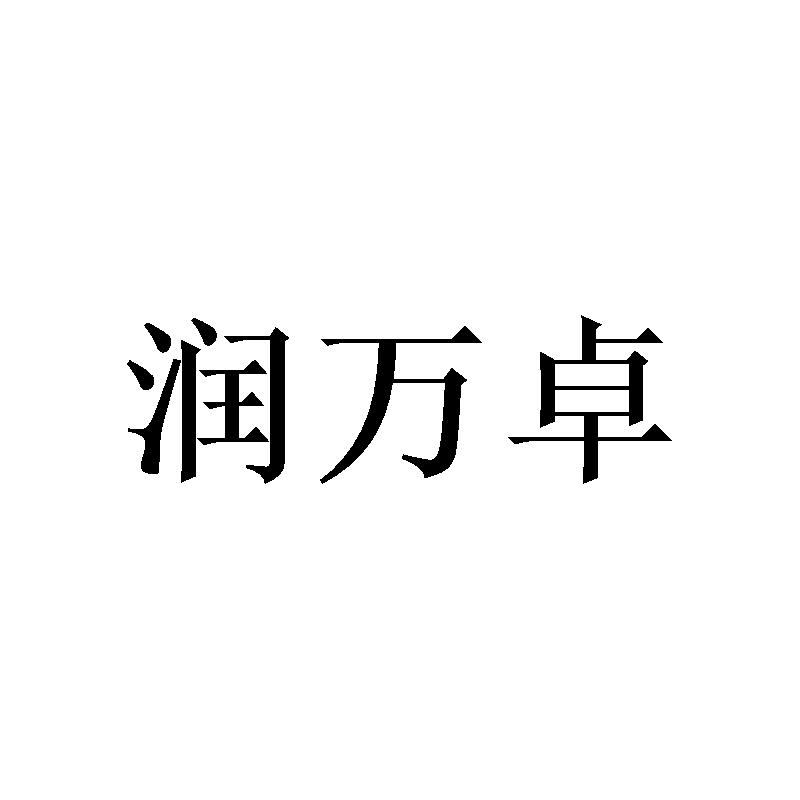 润万卓